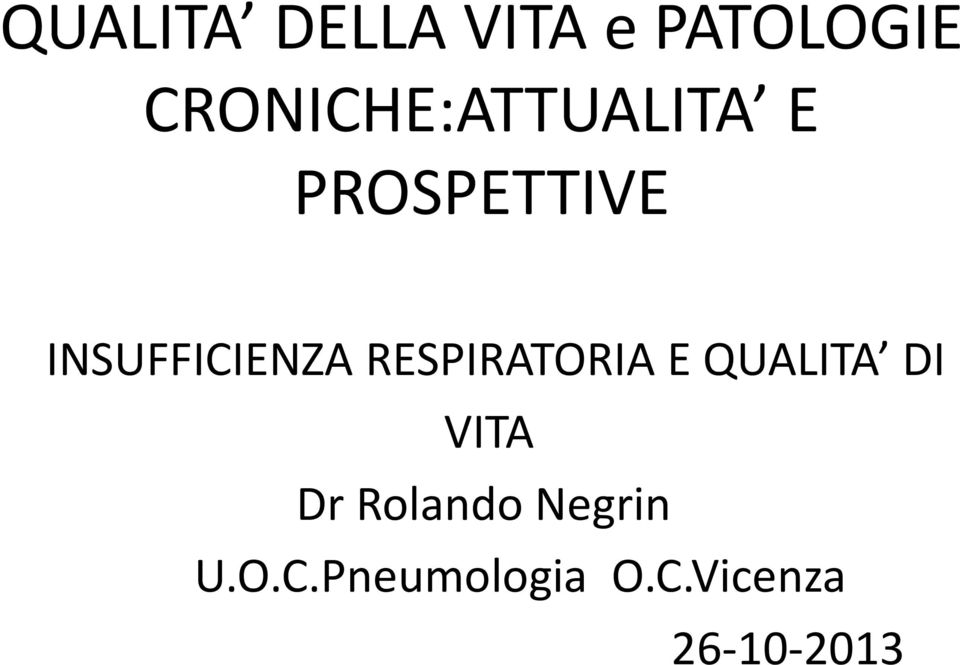 QUALITA’ DELLA VITA e PATOLOGIE CRONICHE:ATTUALITA’ E PROSPETTIVE

INSUFFICIENZA RESPIRATORIA E QUALITA’ DI VITA

Dr Rolando Negrin

U.O.C.Pneumologia O.C.Vicenza

26-10-2013